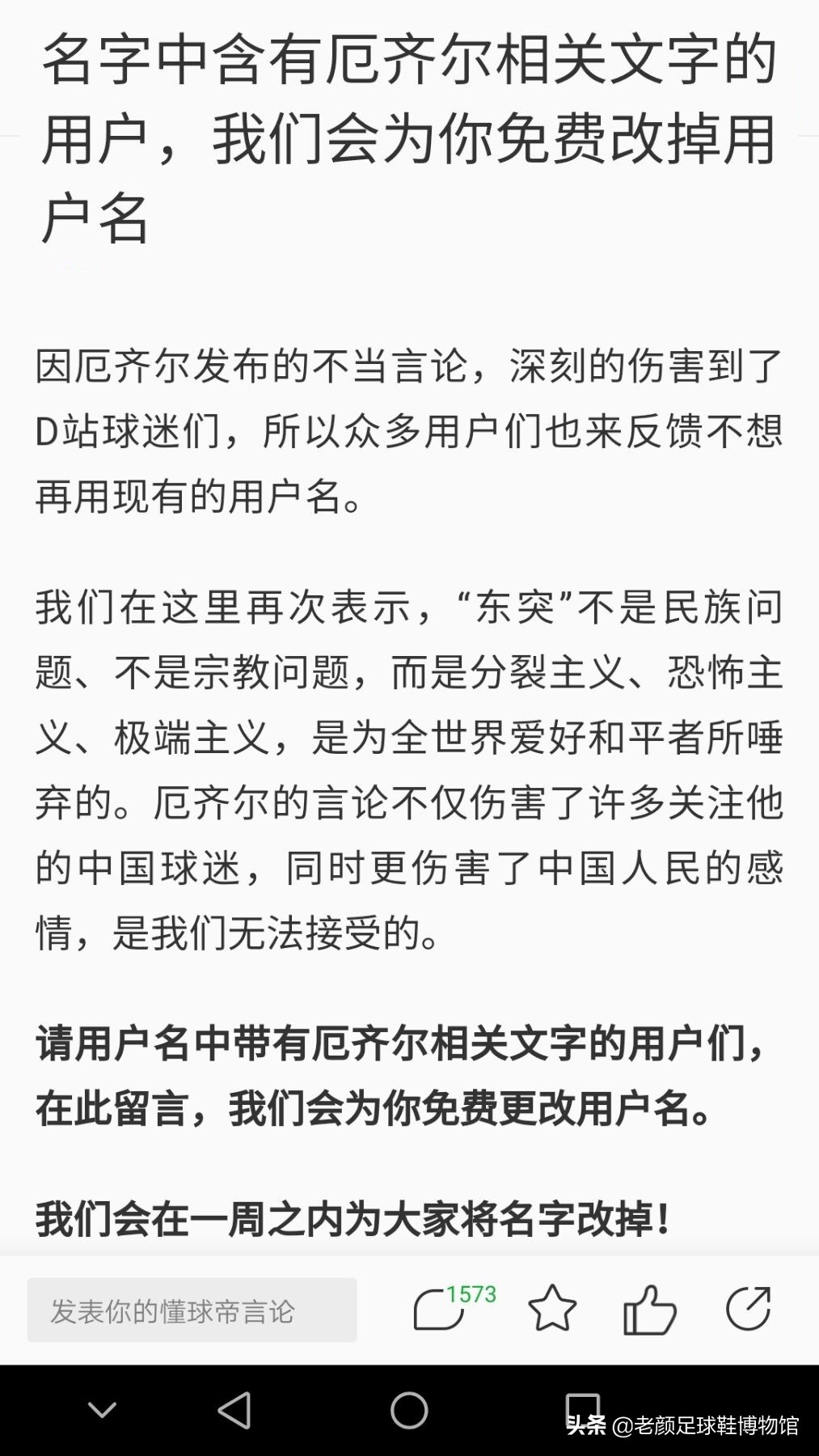 名字中含有厄齐尔相关文字的用户，我们会为你免费改掉用户名

因厄齐尔发布的不当言论，深刻的伤害到了D站球迷们，所以众多用户们也来反馈不想再用现有的用户名。

我们在这里再次表示，“东突”不是民族问题、不是宗教问题，而是分裂主义、恐怖主义、极端主义，是为全世界爱好和平者所唾弃的。厄齐尔的言论不仅伤害了许多关注他的中国球迷，同时更伤害了中国人民的感情，是我们无法接受的。

请用户名中带有厄齐尔相关文字的用户们，在此留言，我们会为你免费更改用户名。

我们会在一周之内为大家将名字改掉！

发表你的懂球帝言论

1573

头条 @老颜足球鞋博物馆